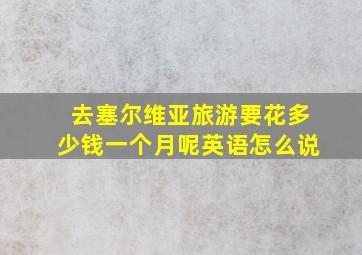 去塞尔维亚旅游要花多少钱一个月呢英语怎么说